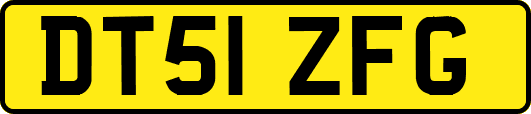 DT51 ZFG